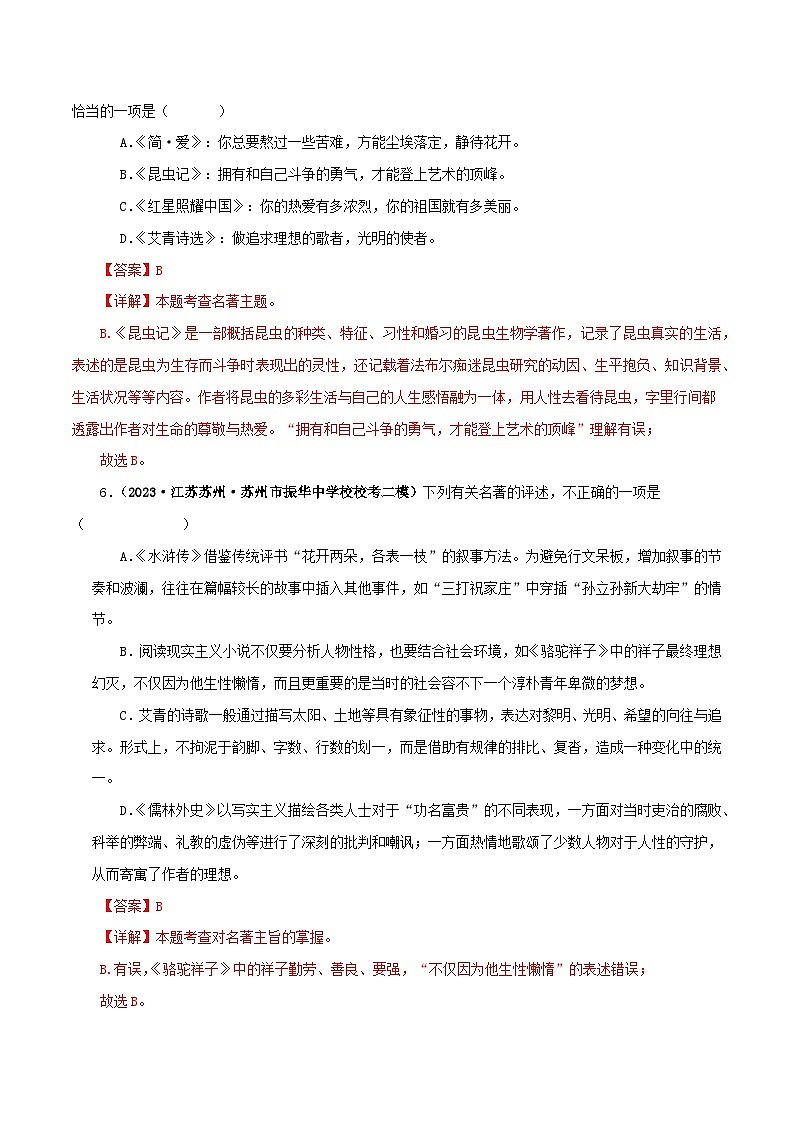 恰当的一项是（　　）

A.《简·爱》：你总要熬过一些苦难，方能尘埃落定，静待花开。

B.《昆虫记》：拥有和自己斗争的勇气，才能登上艺术的顶峰。

C.《红星照耀中国》：你的热爱有多浓烈，你的祖国就有多美丽。

D.《艾青诗选》：做追求理想的歌者，光明的使者。

【答案】B

【详解】本题考查名著主题。

B.《昆虫记》是一部概括昆虫的种类、特征、习性和婚习的昆虫生物学著作，记录了昆虫真实的生活，表述的是昆虫为生存而斗争时表现出的灵性，还记载着法布尔痴迷昆虫研究的动因、生平抱负、知识背景、生活状况等等内容。作者将昆虫的多彩生活与自己的人生感悟融为一体，用人性去看待昆虫，字里行间都透露出作者对生命的尊敬与热爱。“拥有和自己斗争的勇气，才能登上艺术的顶峰”理解有误；

故选B。

6．（2023·江苏苏州·苏州市振华中学校校考二模）下列有关名著的评述，不正确的一项是（　　）

A.《水浒传》借鉴传统评书“花开两朵，各表一枝”的叙事方法。为避免行文呆板，增加叙事的节奏和波澜，往往在篇幅较长的故事中插入其他事件，如“三打祝家庄”中穿插“孙立孙新大劫牢”的情节。

B．阅读现实主义小说不仅要分析人物性格，也要结合社会环境，如《骆驼祥子》中的祥子最终理想幻灭，不仅因为他生性懒惰，而且更重要的是当时的社会容不下一个淳朴青年卑微的梦想。

C．艾青的诗歌一般通过描写太阳、土地等具有象征性的事物，表达对黎明、光明、希望的向往与追求。形式上，不拘泥于韵脚、字数、行数的划一，而是借助有规律的排比、复沓，造成一种变化中的统一。

D.《儒林外史》以写实主义描绘各类人士对于“功名富贵”的不同表现，一方面对当时吏治的腐败、科举的弊端、礼教的虚伪等进行了深刻的批判和嘲讽；一方面热情地歌颂了少数人物对于人性的守护，从而寄寓了作者的理想。

【答案】B

【详解】本题考查对名著主旨的掌握。

B.有误，《骆驼祥子》中的祥子勤劳、善良、要强，“不仅因为他生性懒惰”的表述错误；

故选B。